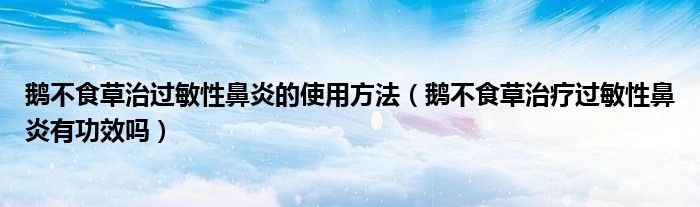 鹅不食草治过敏性鼻炎的使用方法（鹅不食草治疗过敏性鼻炎有功效吗）